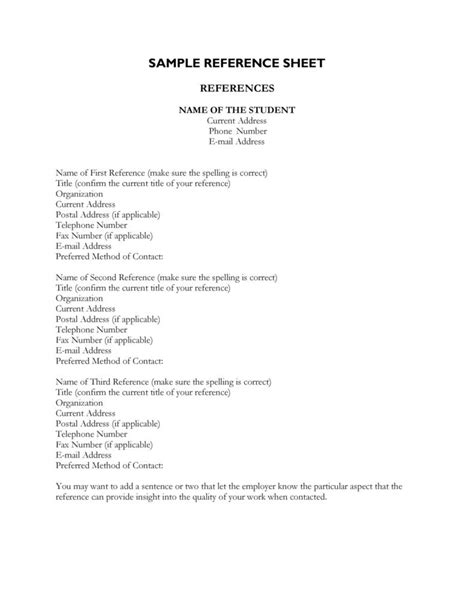 SAMPLE REFERENCE SHEET

REFERENCES

NAME OF THE STUDENT
Current Address
Phone Number
E-mail Address

Name of First Reference (make sure the spelling is correct)
Title (confirm the current title of your reference)
Organization
Current Address
Postal Address (if applicable)
Telephone Number
Fax Number (if applicable)
E-mail Address
Preferred Method of Contact:

Name of Second Reference (make sure the spelling is correct)
Title (confirm the current title of your reference)
Organization
Current Address
Postal Address (if applicable)
Telephone Number
Fax Number (if applicable)
E-mail Address
Preferred Method of Contact:

Name of Third Reference (make sure the spelling is correct)
Title (confirm the current title of your reference)
Organization
Current Address
Postal Address (if applicable)
Telephone Number
Fax Number (if applicable)
E-mail Address
Preferred Method of Contact:

You may want to add a sentence or two that let the employer know the particular aspect that the reference can provide insight into the quality of your work when contacted.